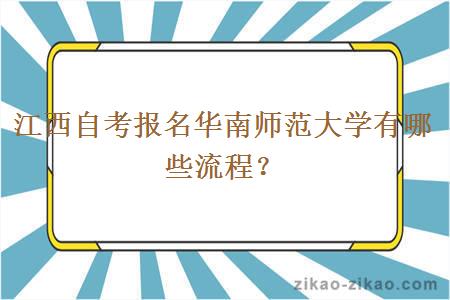 江西自考报名华南师范大学有哪些流程？

zikao-zikao.com